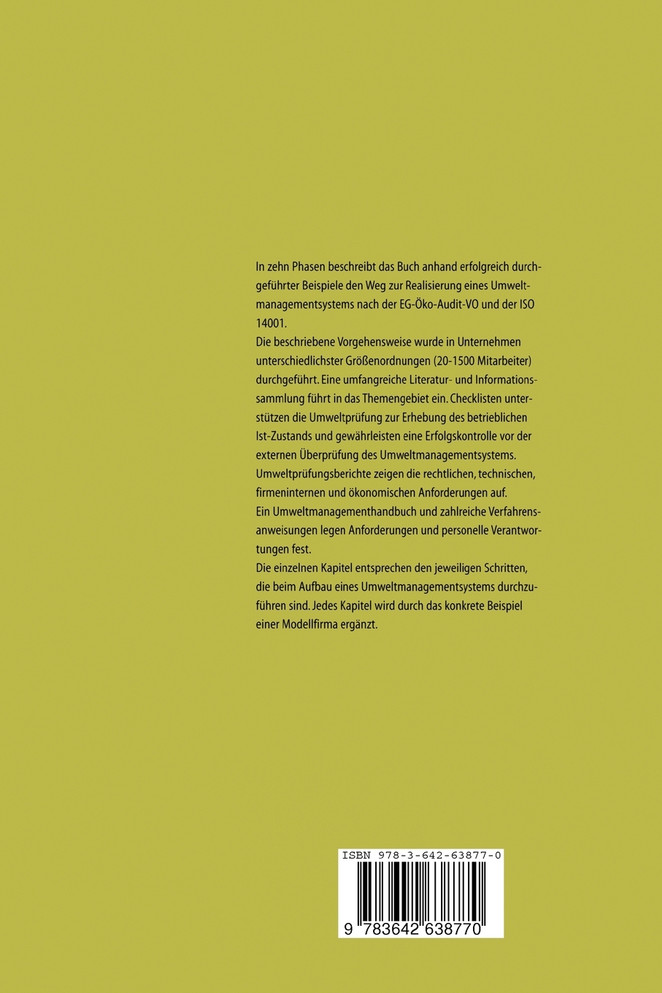 In zehn Phasen beschreibt das Buch anhand erfolgreich durchgeführter Beispiele den Weg zur Realisierung eines Umweltmanagementsystems nach der EG-Öko-Audit-VO und der ISO 14001.

Die beschriebene Vorgehensweise wurde in Unternehmen unterschiedlichster Größenordnungen (20-1500 Mitarbeiter) durchgeführt. Eine umfangreiche Literatur- und Informationssammlung führt in das Themengebiet ein. Checklisten unterstützen die Umweltprüfung zur Erhebung des betrieblichen Ist-Zustands und gewährleisten eine Erfolgskontrolle vor der externen Überprüfung des Umweltmanagementsystems. Umweltprüfungsberichte zeigen die rechtlichen, technischen, firmeninternen und ökonomischen Anforderungen auf.

Ein Umweltmanagementhandbuch und zahlreiche Verfahrensanweisungen legen Anforderungen und personelle Verantwortungen fest.

Die einzelnen Kapitel entsprechen den jeweiligen Schritten, die beim Aufbau eines Umweltmanagementsystems durchzuführen sind. Jedes Kapitel wird durch das konkrete Beispiel einer Modellfirma ergänzt.

ISBN 978-3-642-63877-0

9 783642 638770